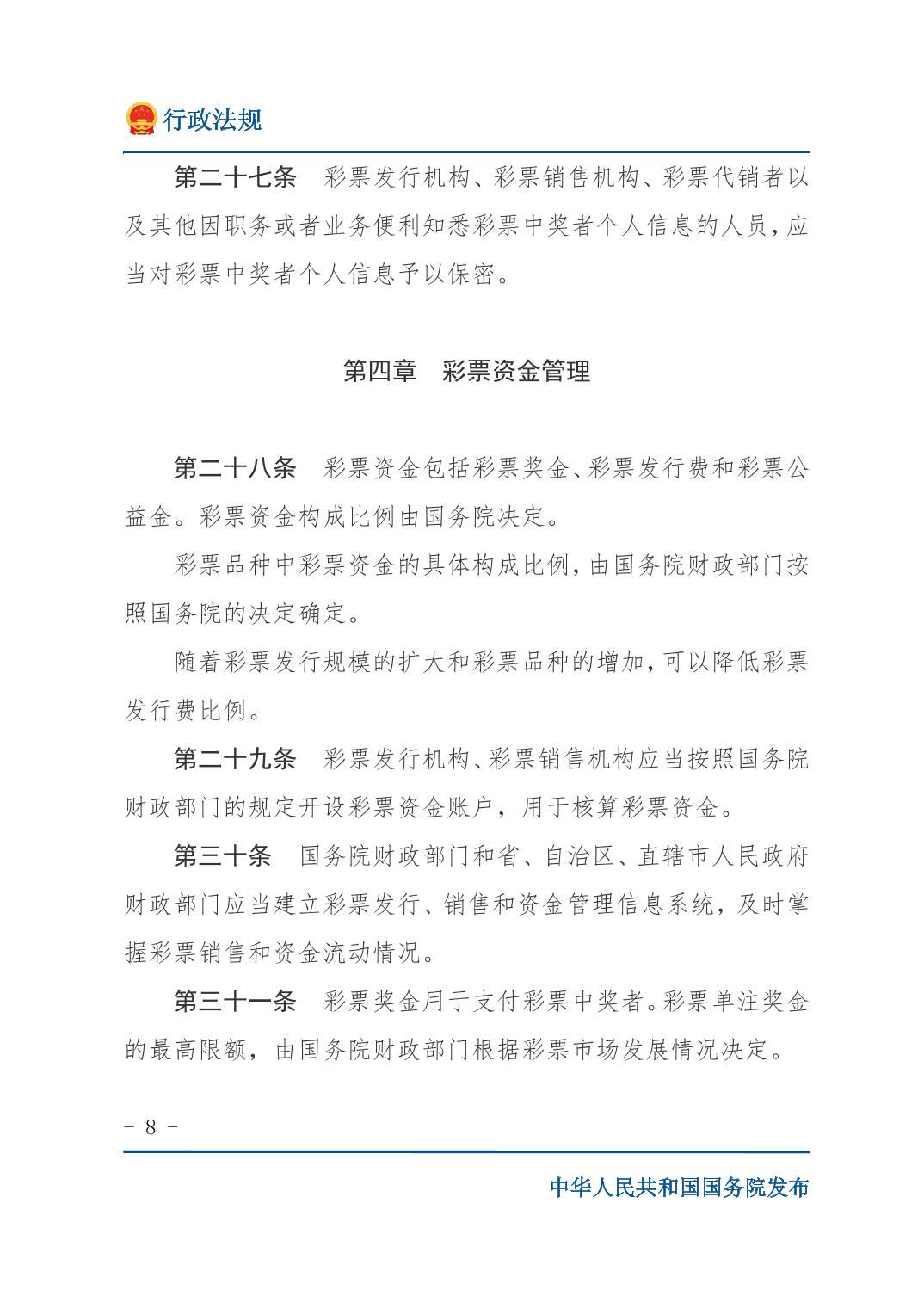 行政法规

第二十七条　彩票发行机构、彩票销售机构、彩票代销者以及其他因职务或者业务便利知悉彩票中奖者个人信息的人员，应当对彩票中奖者个人信息予以保密。

第四章　彩票资金管理

第二十八条　彩票资金包括彩票奖金、彩票发行费和彩票公益金。彩票资金构成比例由国务院决定。

彩票品种中彩票资金的具体构成比例，由国务院财政部门按照国务院的决定确定。

随着彩票发行规模的扩大和彩票品种的增加，可以降低彩票发行费比例。

第二十九条　彩票发行机构、彩票销售机构应当按照国务院财政部门的规定开设彩票资金账户，用于核算彩票资金。

第三十条　国务院财政部门和省、自治区、直辖市人民政府财政部门应当建立彩票发行、销售和资金管理信息系统，及时掌握彩票销售和资金流动情况。

第三十一条　彩票奖金用于支付彩票中奖者。彩票单注奖金的最高限额，由国务院财政部门根据彩票市场发展情况决定。

- 8 -

中华人民共和国国务院发布